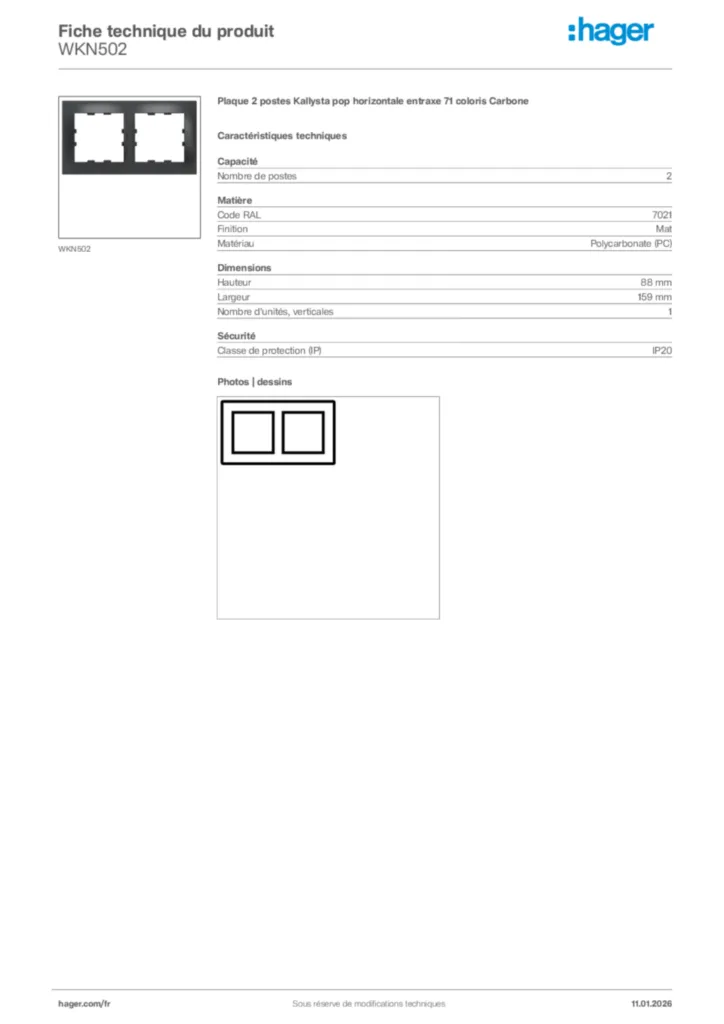 Fiche technique du produit
WKN502

:hager

WKN502

Plaque 2 postes Kallysta pop horizontale entraxe 71 coloris Carbone

Caractéristiques techniques

Capacité

| Nombre de postes | 2 |
|---|---|

Matière

| Code RAL | 7021 |
|---|---|
| Finition | Mat |
| Matériau | Polycarbonate (PC) |

Dimensions

| Hauteur | 88 mm |
|---|---|
| Largeur | 159 mm |
| Nombre d'unités, verticales | 1 |

Sécurité

| Classe de protection (IP) | IP20 |
|---|---|

Photos | dessins

hager.com/fr
Sous réserve de modifications techniques
11.01.2026